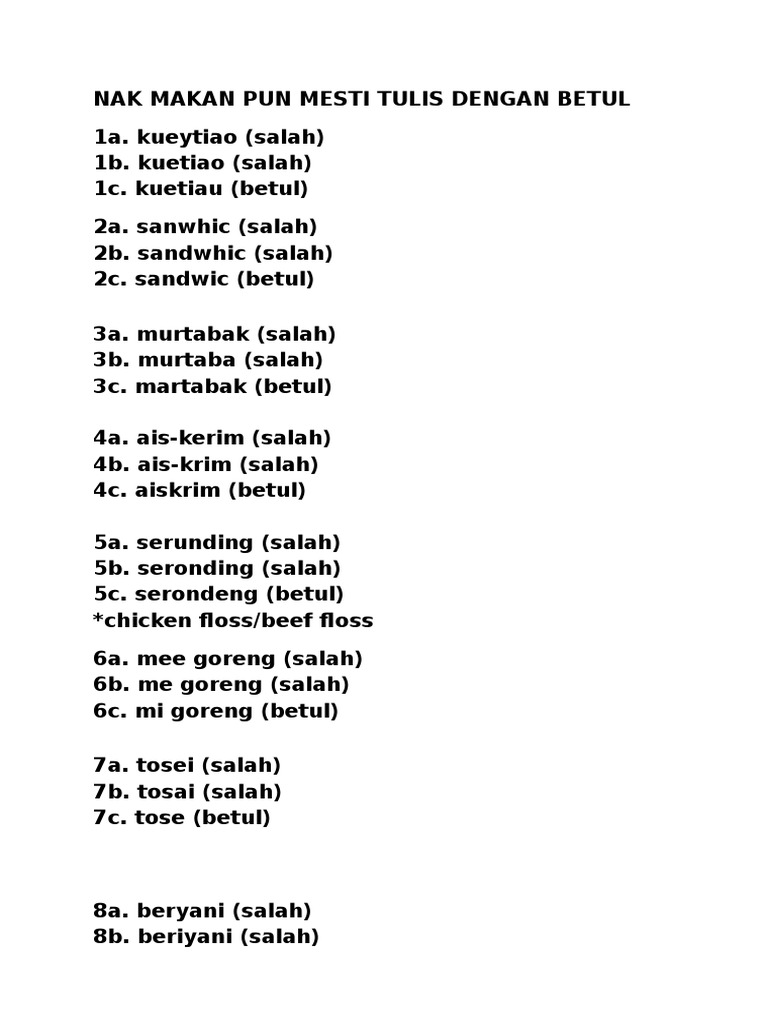 NAK MAKAN PUN MESTI TULIS DENGAN BETUL

1a. kueytiao (salah)
1b. kuetiao (salah)
1c. kuetiau (betul)

2a. sanwhic (salah)
2b. sandwhic (salah)
2c. sandwic (betul)

3a. murtabak (salah)
3b. murtaba (salah)
3c. martabak (betul)

4a. ais-kerim (salah)
4b. ais-krim (salah)
4c. aiskrim (betul)

5a. serunding (salah)
5b. seronding (salah)
5c. serondeng (betul)
*chicken floss/beef floss

6a. mee goreng (salah)
6b. me goreng (salah)
6c. mi goreng (betul)

7a. tosei (salah)
7b. tosai (salah)
7c. tose (betul)

8a. beryani (salah)
8b. beriyani (salah)